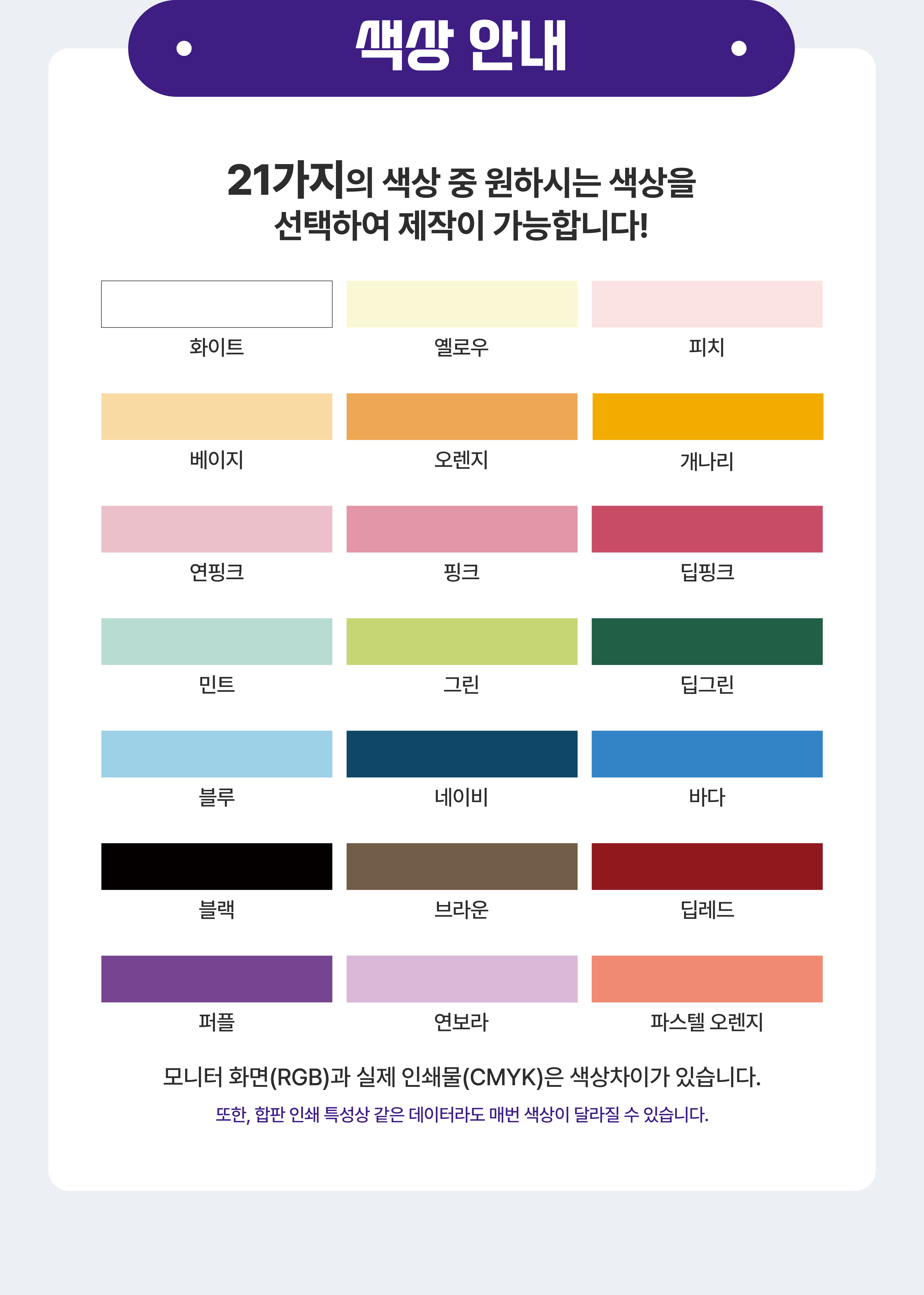 색상 안내

21가지의 색상 중 원하시는 색상을
선택하여 제작이 가능합니다!

화이트
옐로우
피치

베이지
오렌지
개나리

연핑크
핑크
딥핑크

민트
그린
딥그린

블루
네이비
바다

블랙
브라운
딥레드

퍼플
연보라
파스텔 오렌지

모니터 화면(RGB)과 실제 인쇄물(CMYK)은 색상차이가 있습니다.

또한, 합판 인쇄 특성상 같은 데이터라도 매번 색상이 달라질 수 있습니다.